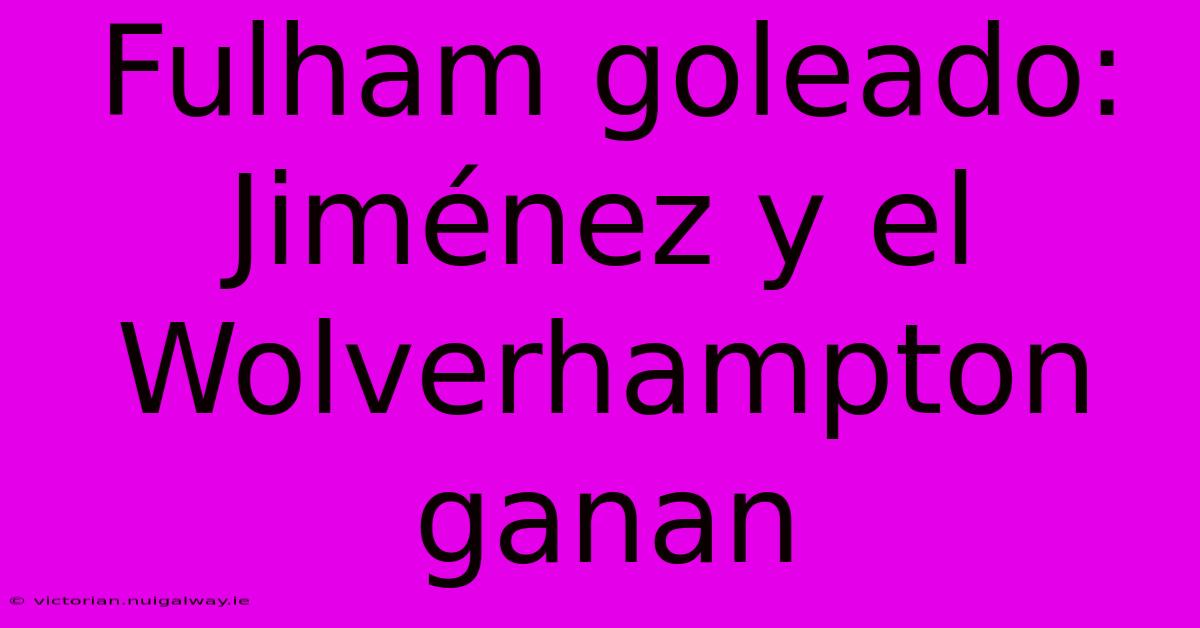 Fulham goleado: Jiménez y el Wolverhampton ganan

© victorian.nuigalway.ie